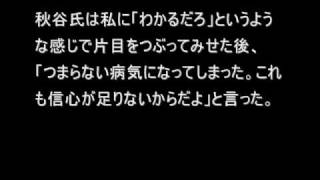 秋谷氏は私に「わかるだろ」というような感じで片目をつぶってみせた後、「つまらない病気になってしまった。これも信心が足りないからだよ」と言った。